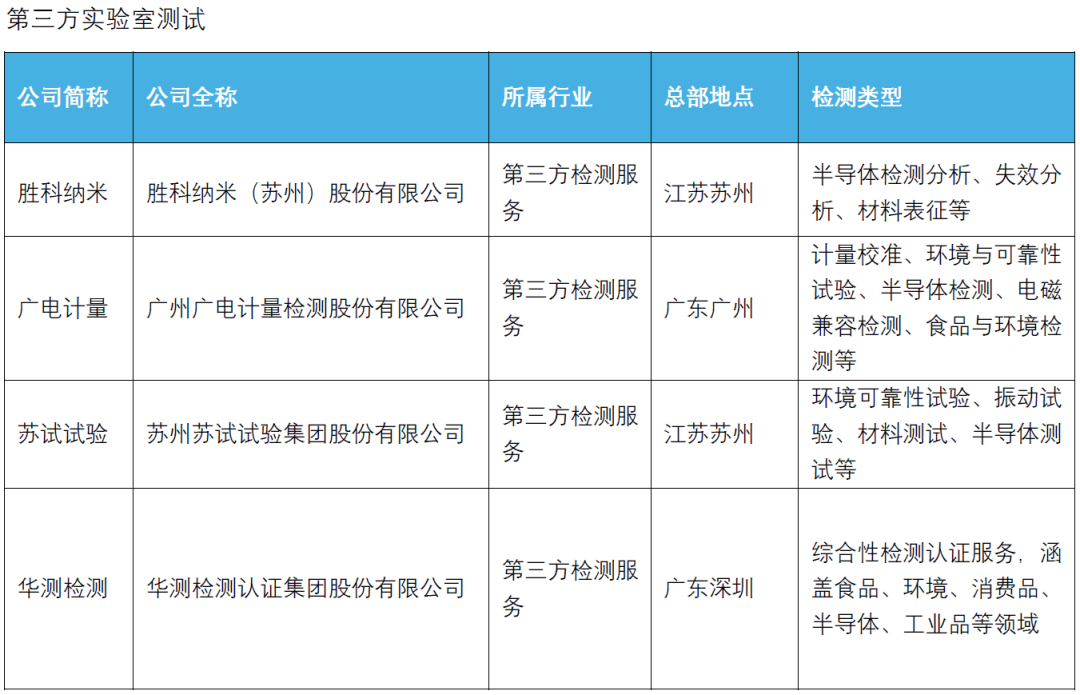 第三方实验室测试

| 公司简称 | 公司全称 | 所属行业 | 总部地点 | 检测类型 |
|---|---|---|---|---|
| 胜科纳米 | 胜科纳米（苏州）股份有限公司 | 第三方检测服务 | 江苏苏州 | 半导体检测分析、失效分析、材料表征等 |
| 广电计量 | 广州广电计量检测股份有限公司 | 第三方检测服务 | 广东广州 | 计量校准、环境与可靠性试验、半导体检测、电磁兼容检测、食品与环境检测等 |
| 苏试试验 | 苏州苏试试验集团股份有限公司 | 第三方检测服务 | 江苏苏州 | 环境可靠性试验、振动试验、材料测试、半导体测试等 |
| 华测检测 | 华测检测认证集团股份有限公司 | 第三方检测服务 | 广东深圳 | 综合性检测认证服务，涵盖食品、环境、消费品、半导体、工业品等领域 |